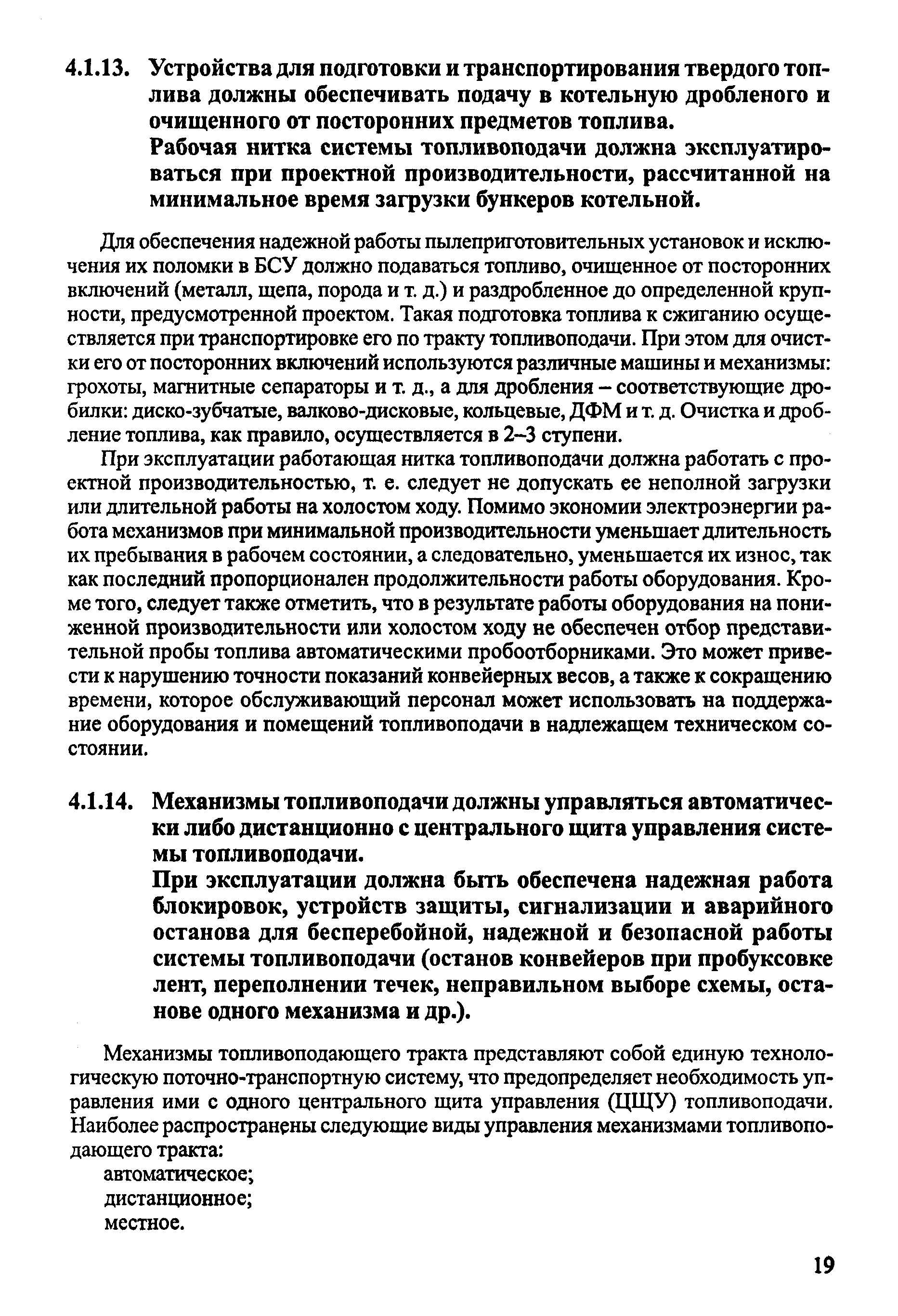 4.1.13. Устройства для подготовки и транспортирования твердого топлива должны обеспечивать подачу в котельную дробленого и очищенного от посторонних предметов топлива.

Рабочая нитка системы топливоподачи должна эксплуатироваться при проектной производительности, рассчитанной на минимальное время загрузки бункеров котельной.

Для обеспечения надежной работы пылеприготовительных установок и исключения их поломки в БСУ должно подаваться топливо, очищенное от посторонних включений (металл, щепа, порода и т. д.) и раздробленное до определенной крупности, предусмотренной проектом. Такая подготовка топлива к сжиганию осуществляется при транспортировке его по тракту топливоподачи. При этом для очистки его от посторонних включений используются различные машины и механизмы: грохоты, магнитные сепараторы и т. д., а для дробления – соответствующие дробилки: диско-зубчатые, валково-дисковые, кольцевые, ДФМ и т. д. Очистка и дробление топлива, как правило, осуществляется в 2–3 ступени.

При эксплуатации работающая нитка топливоподачи должна работать с проектной производительностью, т. е. следует не допускать ее неполной загрузки или длительной работы на холостом ходу. Помимо экономии электроэнергии работа механизмов при минимальной производительности уменьшает длительность их пребывания в рабочем состоянии, а следовательно, уменьшается их износ, так как последний пропорционален продолжительности работы оборудования. Кроме того, следует также отметить, что в результате работы оборудования на пониженной производительности или холостом ходу не обеспечен отбор представительной пробы топлива автоматическими пробоотборниками. Это может привести к нарушению точности показаний конвейерных весов, а также к сокращению времени, которое обслуживающий персонал может использовать на поддержание оборудования и помещений топливоподачи в надлежащем техническом состоянии.

4.1.14. Механизмы топливоподачи должны управляться автоматически либо дистанционно с центрального щита управления системы топливоподачи.

При эксплуатации должна быть обеспечена надежная работа блокировок, устройств защиты, сигнализации и аварийного останова для бесперебойной, надежной и безопасной работы системы топливоподачи (останов конвейеров при пробуксовке лент, переполнении течек, неправильном выборе схемы, останове одного механизма и др.).

Механизмы топливоподающего тракта представляют собой единую технологическую поточно-транспортную систему, что предопределяет необходимость управления ими с одного центрального щита управления (ЦЩУ) топливоподачи. Наиболее распространены следующие виды управления механизмами топливоподающего тракта:
автоматическое;
дистанционное;
местное.

19